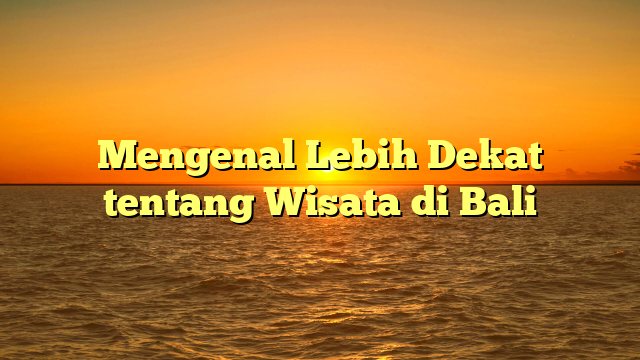 Mengenal Lebih Dekat tentang Wisata di Bali